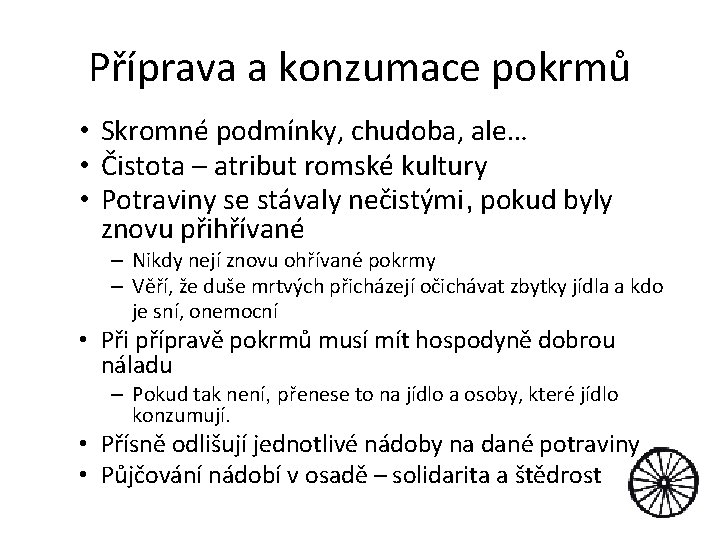 Příprava a konzumace pokrmů

• Skromné podmínky, chudoba, ale…
• Čistota – atribut romské kultury
• Potraviny se stávaly nečistými, pokud byly znovu přihřívané
– Nikdy nejí znovu ohřívané pokrmy
– Věří, že duše mrtvých přicházejí očichávat zbytky jídla a kdo je sní, onemocní
• Při přípravě pokrmů musí mít hospodyně dobrou náladu
– Pokud tak není, přenese to na jídlo a osoby, které jídlo konzumují.
• Přísně odlišují jednotlivé nádoby na dané potraviny
• Půjčování nádobí v osadě – solidarita a štědrost